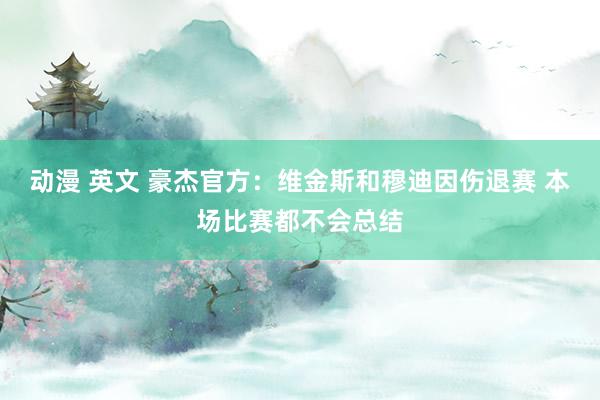 动漫 英文 豪杰官方：维金斯和穆迪因伤退赛 本场比赛都不会总结